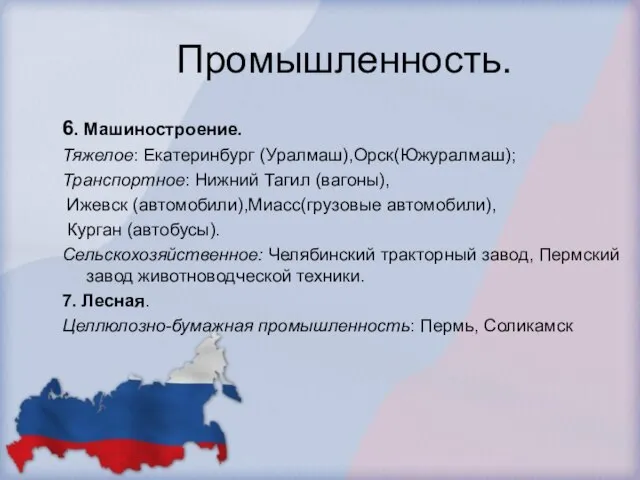 Промышленность.

6. Машиностроение.
Тяжелое: Екатеринбург (Уралмаш),Орск(Южуралмаш);
Транспортное: Нижний Тагил (вагоны),
Ижевск (автомобили),Миасс(грузовые автомобили),
Курган (автобусы).
Сельскохозяйственное: Челябинский тракторный завод, Пермский завод животноводческой техники.
7. Лесная.
Целлюлозно-бумажная промышленность: Пермь, Соликамск